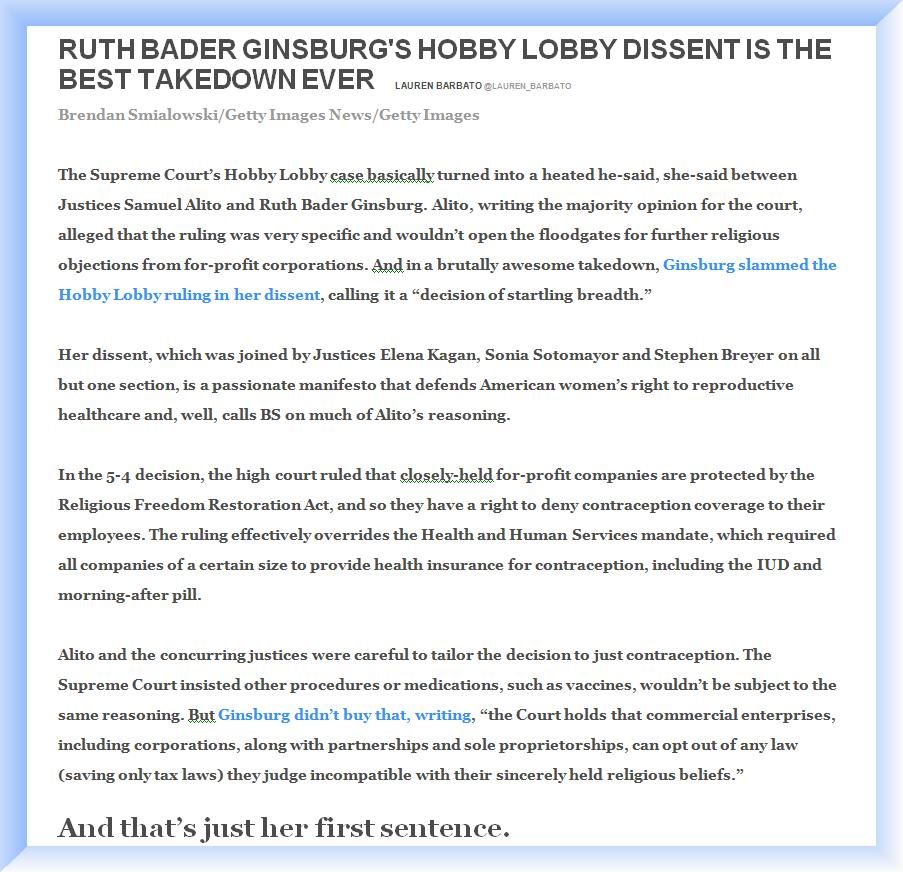 RUTH BADER GINSBURG'S HOBBY LOBBY DISSENT IS THE BEST TAKEDOWN EVER LAUREN BARBATO @LAUREN_BARBATO

Brendan Smialowski/Getty Images News/Getty Images

The Supreme Court's Hobby Lobby case basically turned into a heated he-said, she-said between Justices Samuel Alito and Ruth Bader Ginsburg. Alito, writing the majority opinion for the court, alleged that the ruling was very specific and wouldn't open the floodgates for further religious objections from for-profit corporations. And in a brutally awesome takedown, Ginsburg slammed the Hobby Lobby ruling in her dissent, calling it a "decision of startling breadth."

Her dissent, which was joined by Justices Elena Kagan, Sonia Sotomayor and Stephen Breyer on all but one section, is a passionate manifesto that defends American women's right to reproductive healthcare and, well, calls BS on much of Alito's reasoning.

In the 5-4 decision, the high court ruled that closely-held for-profit companies are protected by the Religious Freedom Restoration Act, and so they have a right to deny contraception coverage to their employees. The ruling effectively overrides the Health and Human Services mandate, which required all companies of a certain size to provide health insurance for contraception, including the IUD and morning-after pill.

Alito and the concurring justices were careful to tailor the decision to just contraception. The Supreme Court insisted other procedures or medications, such as vaccines, wouldn't be subject to the same reasoning. But Ginsburg didn't buy that, writing, "the Court holds that commercial enterprises, including corporations, along with partnerships and sole proprietorships, can opt out of any law (saving only tax laws) they judge incompatible with their sincerely held religious beliefs."

And that's just her first sentence.